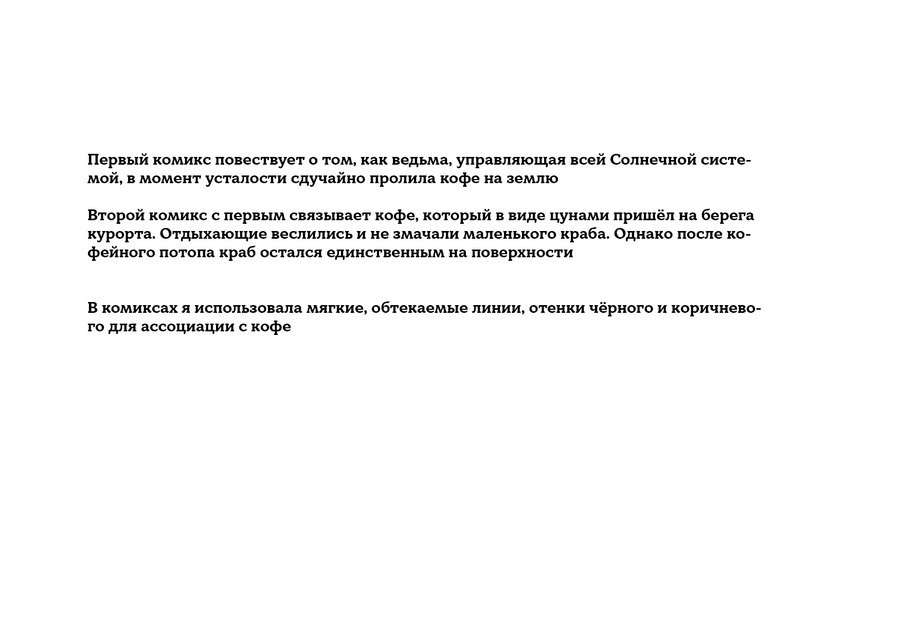 Первый комикс повествует о том, как ведьма, управляющая всей Солнечной системой, в момент усталости сдучайно пролила кофе на землю

Второй комикс с первым связывает кофе, который в виде цунами пришёл на берега курорта. Отдыхающие веслились и не змачали маленького краба. Однако после кофейного потопа краб остался единственным на поверхности

В комиксах я использовала мягкие, обтекаемые линии, отенки чёрного и коричневого для ассоциации с кофе